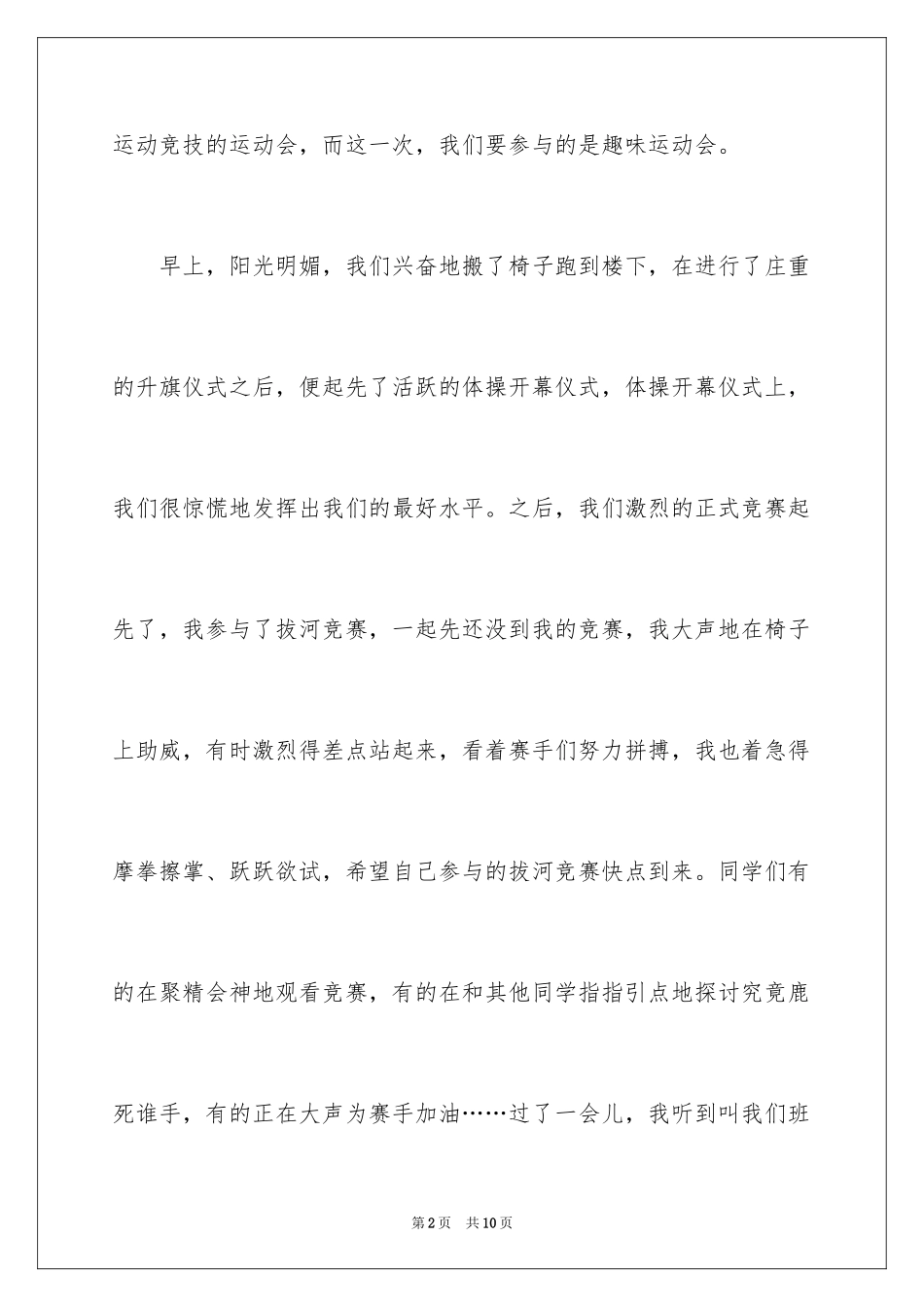 运动竞技的运动会，而这一次，我们要参与的是趣味运动会。

早上，阳光明媚，我们兴奋地搬了椅子跑到楼下，在进行了庄重的升旗仪式之后，便起先了活跃的体操开幕仪式，体操开幕仪式上，我们很惊慌地发挥出我们的最好水平。之后，我们激烈的正式竞赛起先了，我参与了拔河竞赛，一起先还没到我的竞赛，我大声地在椅子上助威，有时激烈得差点站起来，看着赛手们努力拼搏，我也着急得摩拳擦掌、跃跃欲试，希望自己参与的拔河竞赛快点到来。同学们有的在聚精会神地观看竞赛，有的在和其他同学指指引点地探讨究竟鹿死谁手，有的正在大声为赛手加油……过了一会儿，我听到叫我们班

第2页　共10页